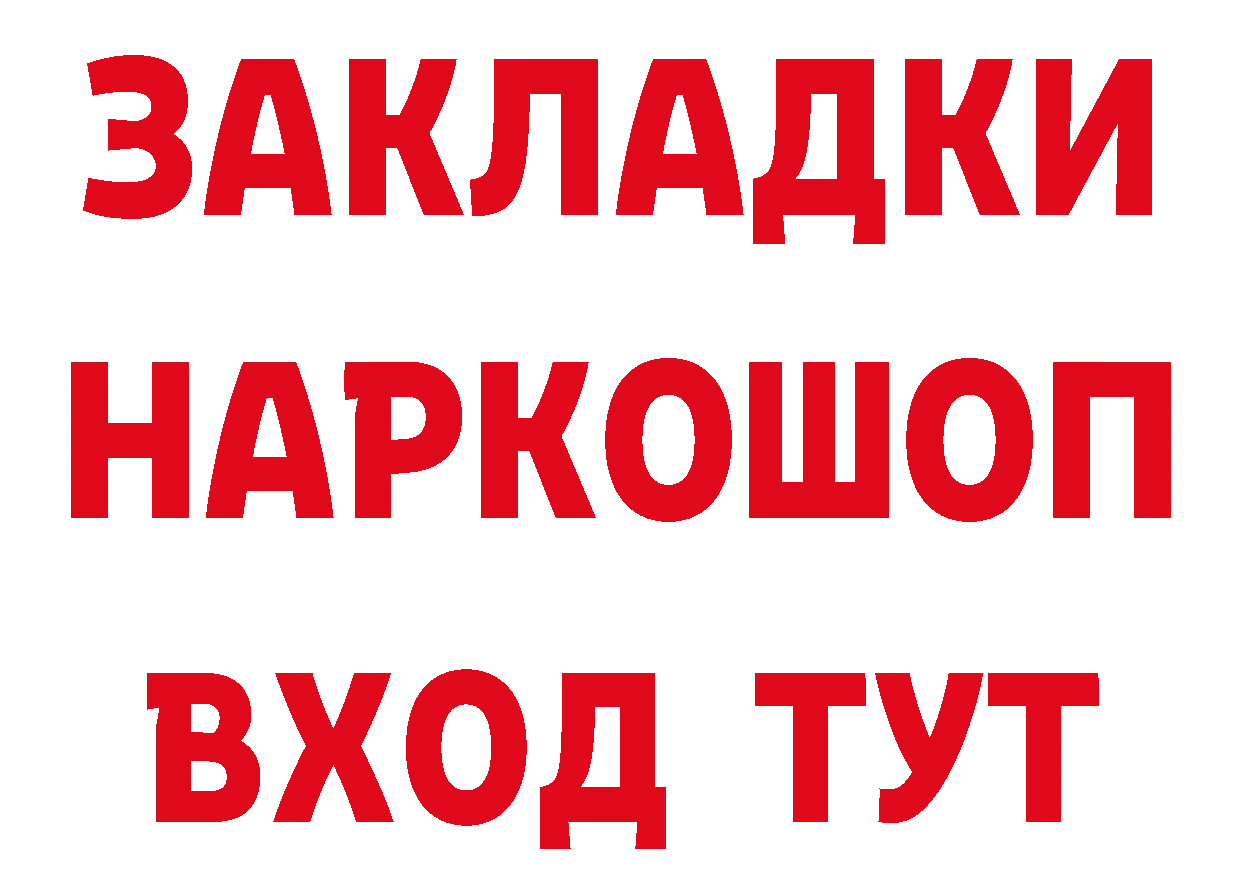 ЗАКЛАДКИ
НАРКОШОП
ВХОД ТУТ